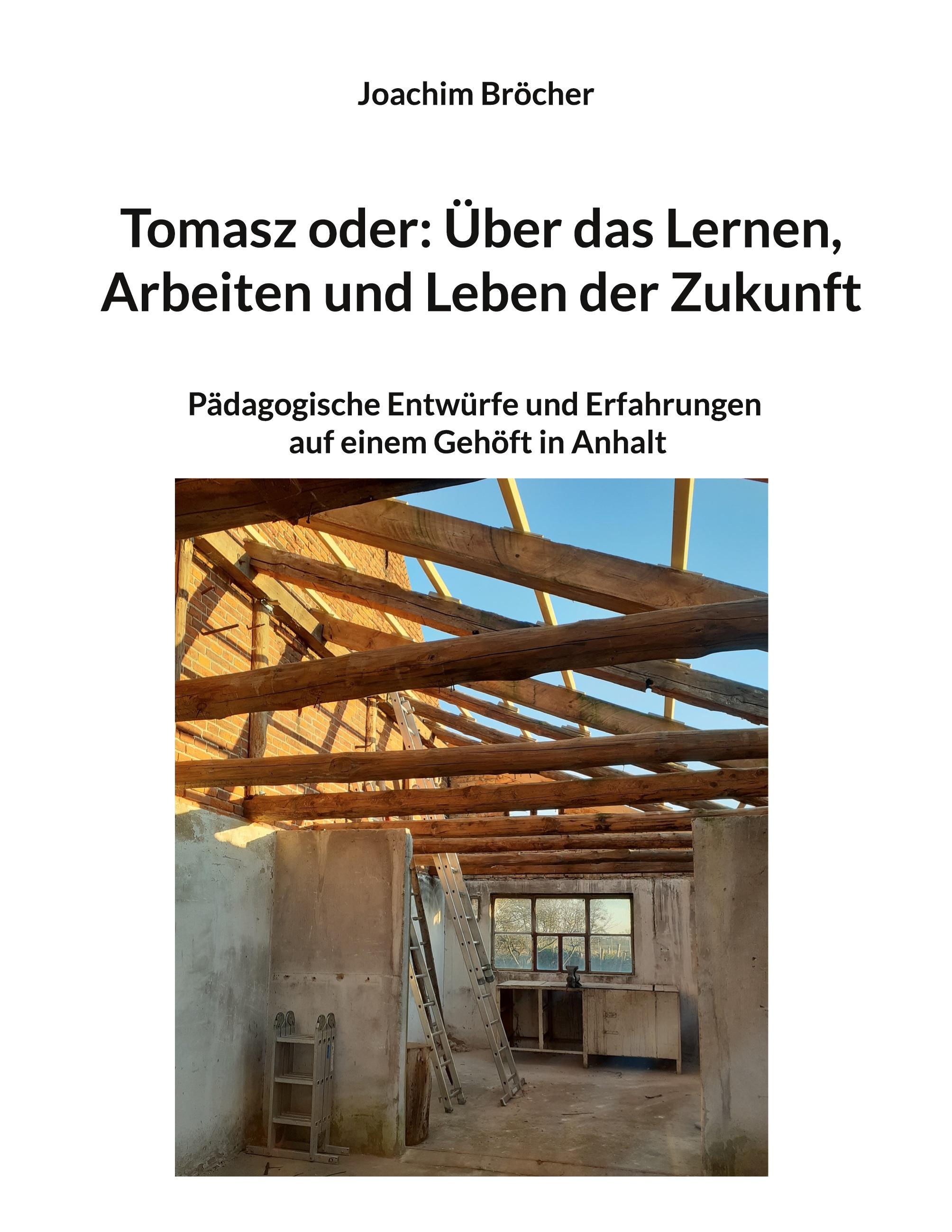 Joachim Bröcher

Tomasz oder: Über das Lernen, Arbeiten und Leben der Zukunft

Pädagogische Entwürfe und Erfahrungen auf einem Gehöft in Anhalt